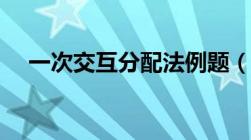 一次交互分配法例题（